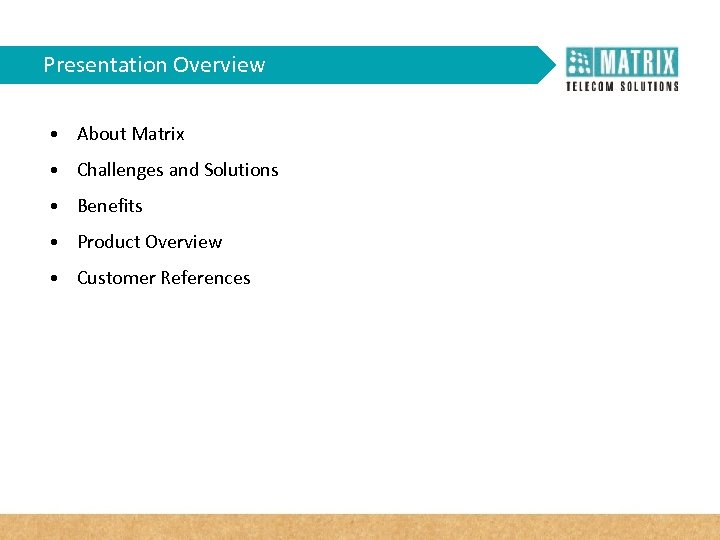 Presentation Overview

MATRIX
TELECOM SOLUTIONS

• About Matrix
• Challenges and Solutions
• Benefits
• Product Overview
• Customer References